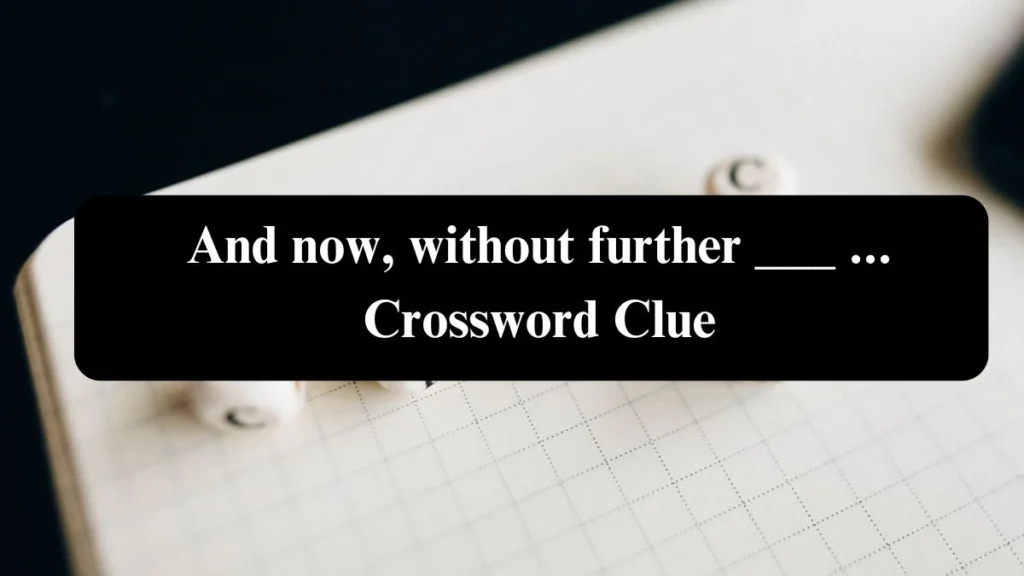 And now, without further ___ ... Crossword Clue